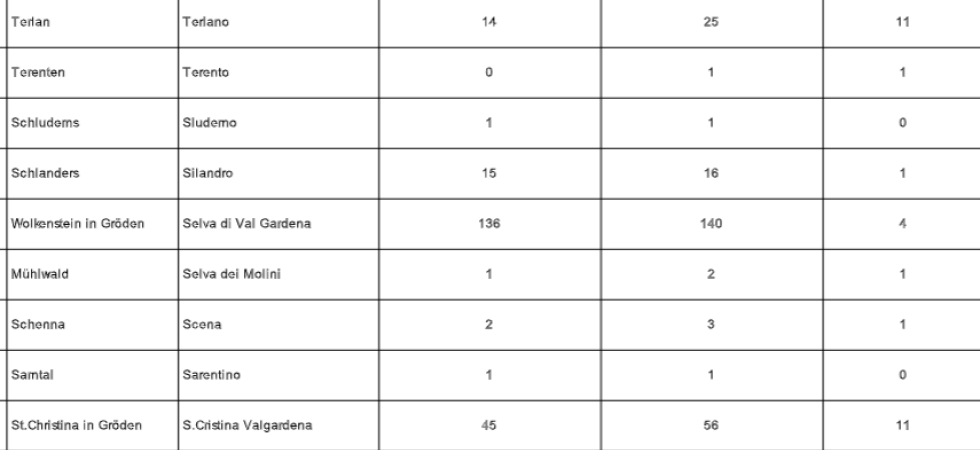 | Terlan | Terlano | 14 | 25 | 11 |
|---|---|---|---|---|
| Terenten | Terento | 0 | 1 | 1 |
| Schluderns | Sluderno | 1 | 1 | 0 |
| Schlanders | Silandro | 15 | 16 | 1 |
| Wolkenstein in Gröden | Selva di Val Gardena | 136 | 140 | 4 |
| Mühlwald | Selva dei Molini | 1 | 2 | 1 |
| Schenna | Scena | 2 | 3 | 1 |
| Sarntal | Sarentino | 1 | 1 | 0 |
| St.Christina in Gröden | S.Cristina Valgardena | 45 | 56 | 11 |